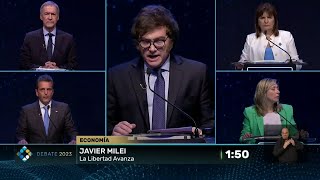 ECONOMÍA
DEBATE 2023
JAVIER MILEI
La Libertad Avanza
1:50